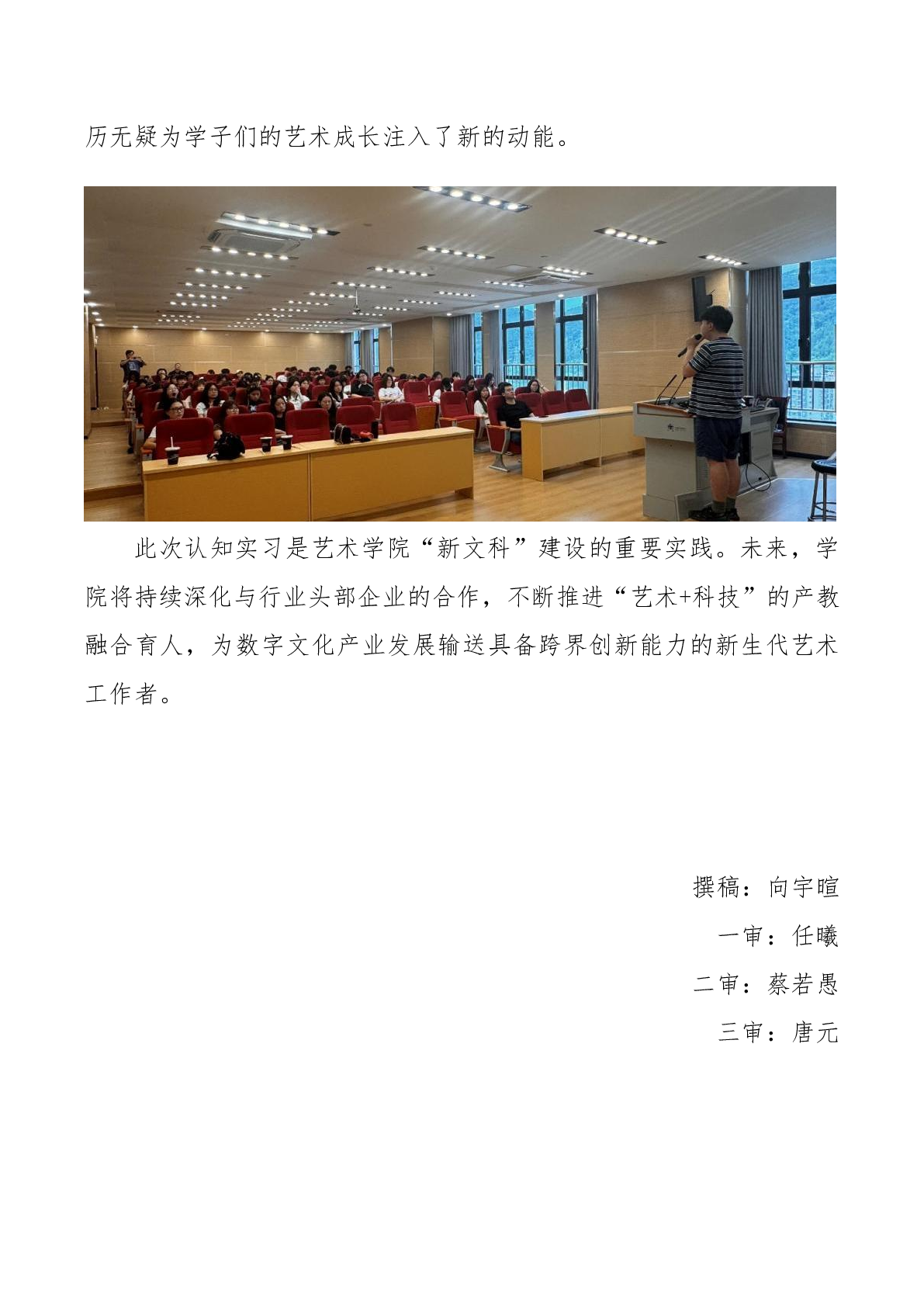 历无疑为学子们的艺术成长注入了新的动能。

此次认知实习是艺术学院“新文科”建设的重要实践。未来，学院将持续深化与行业头部企业的合作，不断推进“艺术+科技”的产教融合育人，为数字文化产业发展输送具备跨界创新能力的新生代艺术工作者。

撰稿：向宇暄

一审：任曦

二审：蔡若愚

三审：唐元